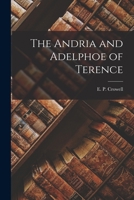 The Andria and Adelphoe of Terence

E. P. Crowell